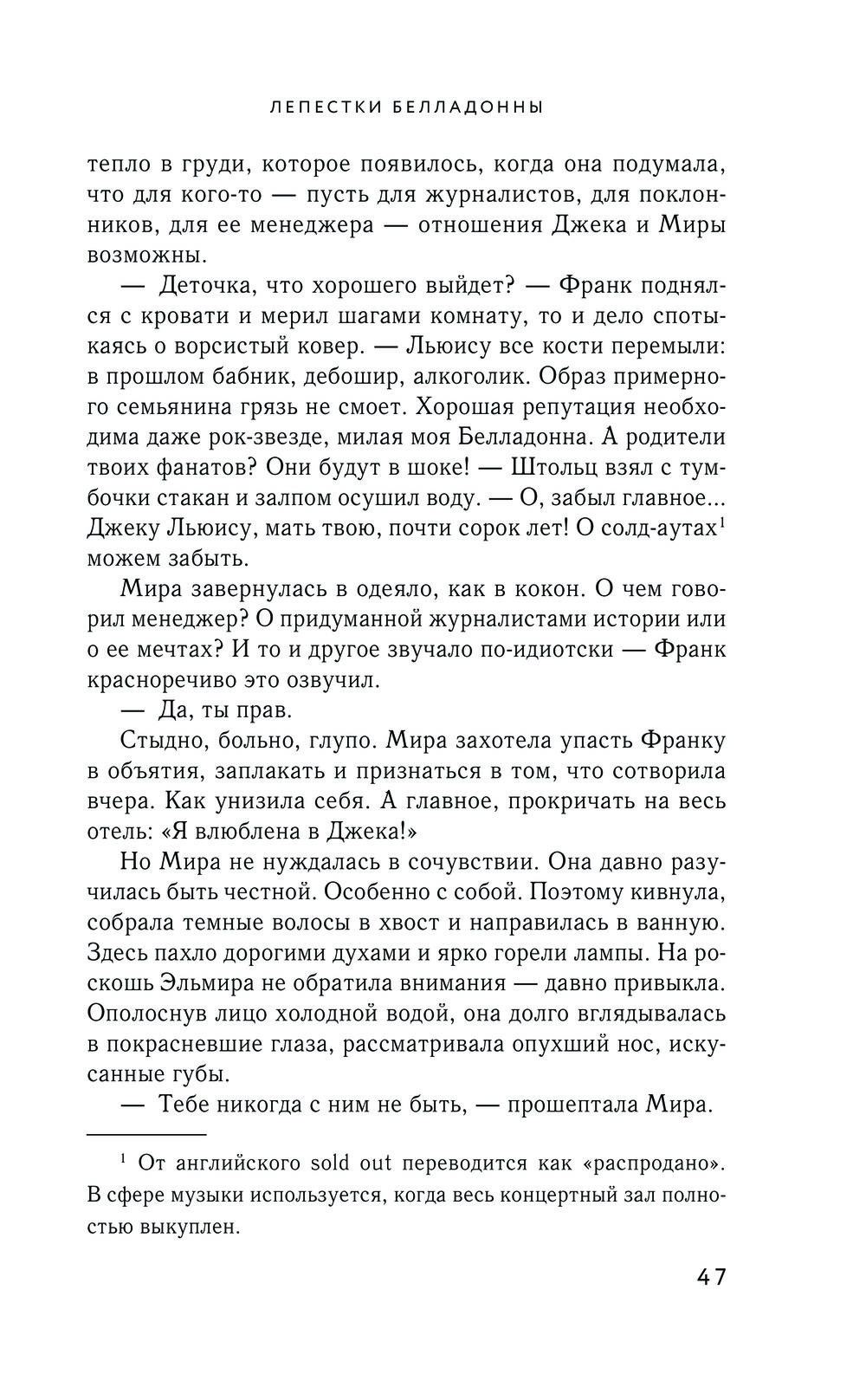 ЛЕПЕСТКИ БЕЛЛАДОННЫ

тепло в груди, которое появилось, когда она подумала, что для кого-то — пусть для журналистов, для поклонников, для ее менеджера — отношения Джека и Миры возможны.

— Деточка, что хорошего выйдет? — Франк поднялся с кровати и мерил шагами комнату, то и дело спотыкаясь о ворсистый ковер. — Льюису все кости перемыли: в прошлом бабник, дебошир, алкоголик. Образ примерного семьянина грязь не смоет. Хорошая репутация необходима даже рок-звезде, милая моя Белладонна. А родители твоих фанатов? Они будут в шоке! — Штольц взял с тумбочки стакан и залпом осушил воду. — О, забыл главное... Джеку Льюису, мать твою, почти сорок лет! О солд-аутах$^1$ можем забыть.

Мира завернулась в одеяло, как в кокон. О чем говорил менеджер? О придуманной журналистами истории или о ее мечтах? И то и другое звучало по-идиотски — Франк красноречиво это озвучил.

— Да, ты прав.

Стыдно, больно, глупо. Мира захотела упасть Франку в объятия, заплакать и признаться в том, что сотворила вчера. Как унизила себя. А главное, прокричать на весь отель: «Я влюблена в Джека!»

Но Мира не нуждалась в сочувствии. Она давно разучилась быть честной. Особенно с собой. Поэтому кивнула, собрала темные волосы в хвост и направилась в ванную. Здесь пахло дорогими духами и ярко горели лампы. На роскошь Эльмира не обратила внимания — давно привыкла. Ополоснув лицо холодной водой, она долго вглядывалась в покрасневшие глаза, рассматривала опухший нос, искусанные губы.

— Тебе никогда с ним не быть, — прошептала Мира.

$^1$ От английского sold out переводится как «распродано». В сфере музыки используется, когда весь концертный зал полностью выкуплен.

47